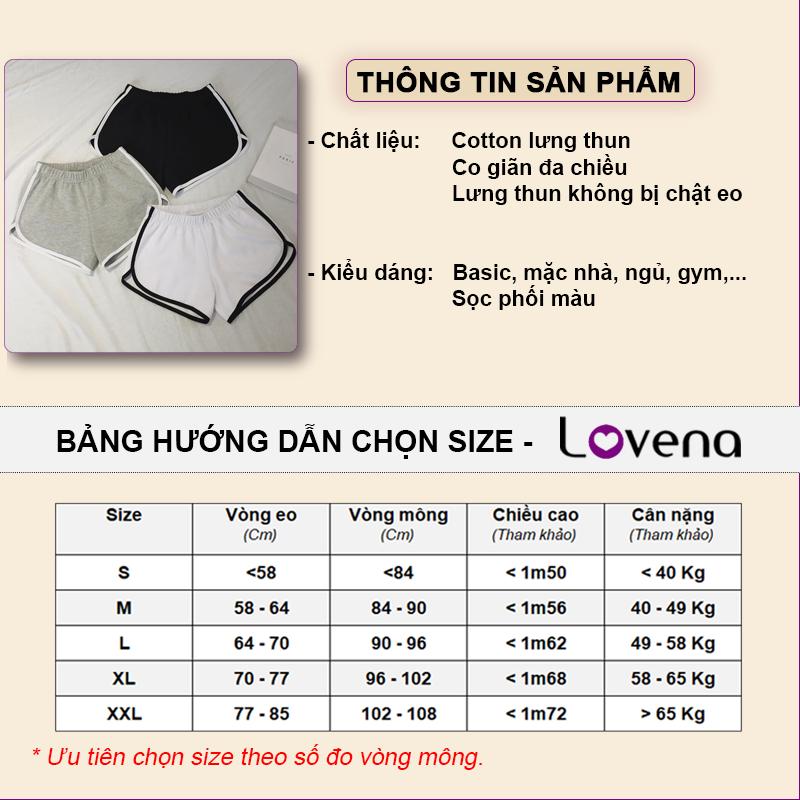 THÔNG TIN SẢN PHẨM

- Chất liệu: Cotton lưng thun
Co giãn đa chiều
Lưng thun không bị chật eo

- Kiểu dáng: Basic, mặc nhà, ngủ, gym,...
Sọc phối màu

BẢNG HƯỚNG DẪN CHỌN SIZE - Lovena

| Size | Vòng eo (Cm) | Vòng mông (Cm) | Chiều cao (Tham khảo) | Cân nặng (Tham khảo) |
|---|---|---|---|---|
| S | <58 | <84 | < 1m50 | < 40 Kg |
| M | 58 - 64 | 84 - 90 | < 1m56 | 40 - 49 Kg |
| L | 64 - 70 | 90 - 96 | < 1m62 | 49 - 58 Kg |
| XL | 70 - 77 | 96 - 102 | < 1m68 | 58 - 65 Kg |
| XXL | 77 - 85 | 102 - 108 | < 1m72 | > 65 Kg |

* Ưu tiên chọn size theo số đo vòng mông.